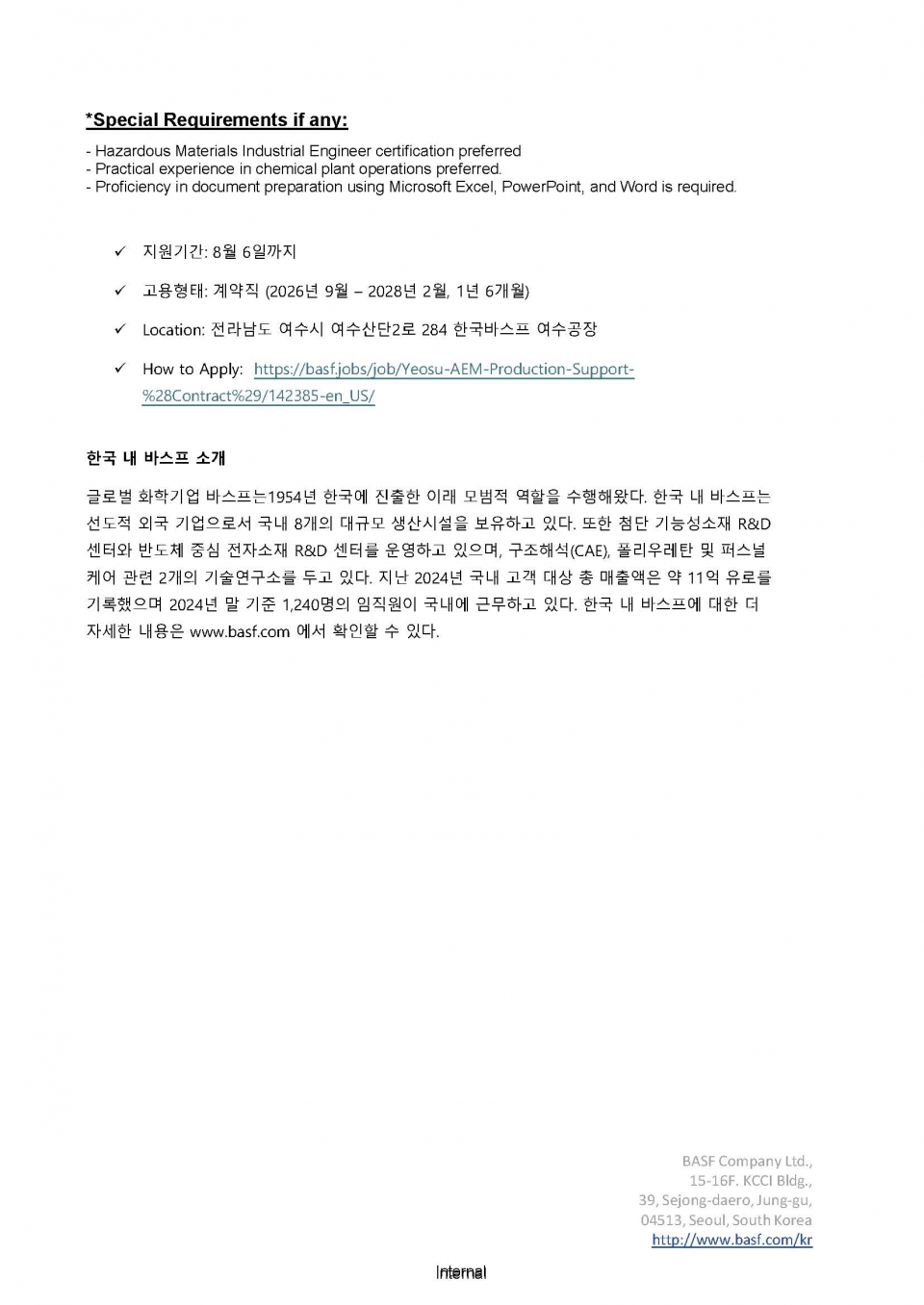 *Special Requirements if any:

- Hazardous Materials Industrial Engineer certification preferred
- Practical experience in chemical plant operations preferred.
- Proficiency in document preparation using Microsoft Excel, PowerPoint, and Word is required.

✓ 지원기간: 8월 6일까지

✓ 고용형태: 계약직 (2026년 9월 – 2028년 2월, 1년 6개월)

✓ Location: 전라남도 여수시 여수산단2로 284 한국바스프 여수공장

✓ How to Apply: https://basf.jobs/job/Yeosu-AEM-Production-Support-%28Contract%29/142385-en_US/

한국 내 바스프 소개

글로벌 화학기업 바스프는1954년 한국에 진출한 이래 모범적 역할을 수행해왔다. 한국 내 바스프는 선도적 외국 기업으로서 국내 8개의 대규모 생산시설을 보유하고 있다. 또한 첨단 기능성소재 R&D 센터와 반도체 중심 전자소재 R&D 센터를 운영하고 있으며, 구조해석(CAE), 폴리우레탄 및 퍼스널 케어 관련 2개의 기술연구소를 두고 있다. 지난 2024년 국내 고객 대상 총 매출액은 약 11억 유로를 기록했으며 2024년 말 기준 1,240명의 임직원이 국내에 근무하고 있다. 한국 내 바스프에 대한 더 자세한 내용은 www.basf.com 에서 확인할 수 있다.

BASF Company Ltd.,
15-16F. KCCI Bldg.,
39, Sejong-daero, Jung-gu,
04513, Seoul, South Korea
http://www.basf.com/kr

Internal